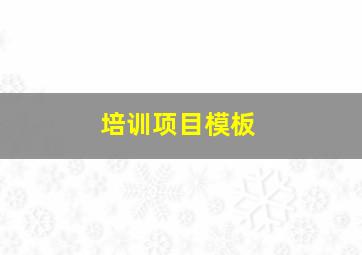 培训项目模板